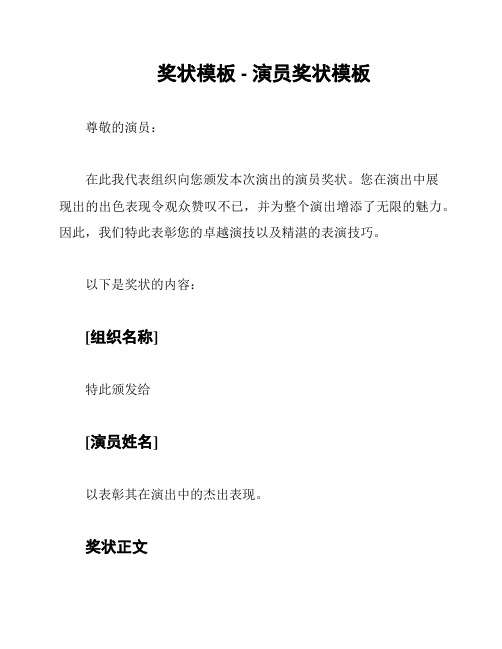 奖状模板 - 演员奖状模板

尊敬的演员：

在此我代表组织向您颁发本次演出的演员奖状。您在演出中展现出的出色表现令观众赞叹不已，并为整个演出增添了无限的魅力。因此，我们特此表彰您的卓越演技以及精湛的表演技巧。

以下是奖状的内容：

[组织名称]

特此颁发给

[演员姓名]

以表彰其在演出中的杰出表现。

奖状正文